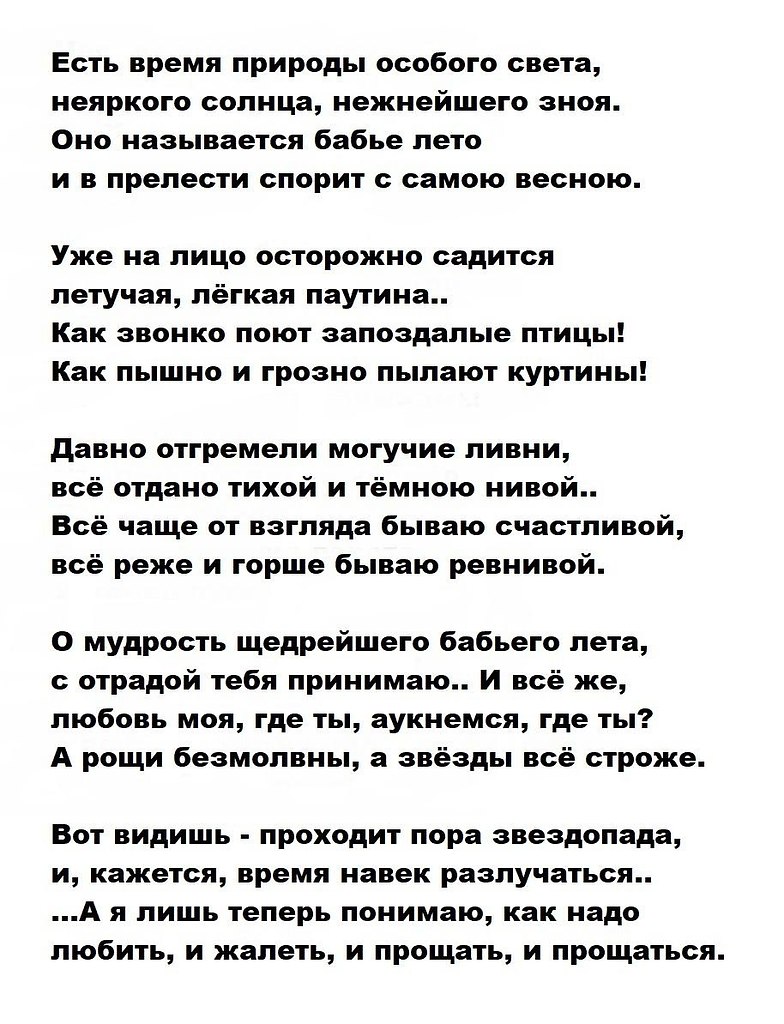 Есть время природы особого света,
неяркого солнца, нежнейшего зноя.
Оно называется бабье лето
и в прелести спорит с самою весною.

Уже на лицо осторожно садится
летучая, лёгкая паутина..
Как звонко поют запоздалые птицы!
Как пышно и грозно пылают куртины!

Давно отгремели могучие ливни,
всё отдано тихой и тёмною нивой..
Всё чаще от взгляда бываю счастливой,
всё реже и горше бываю ревнивой.

О мудрость щедрейшего бабьего лета,
с отрадой тебя принимаю.. И всё же,
любовь моя, где ты, аукнемся, где ты?
А рощи безмолвны, а звёзды всё строже.

Вот видишь - проходит пора звездопада,
и, кажется, время навек разлучаться..
...А я лишь теперь понимаю, как надо
любить, и жалеть, и прощать, и прощаться.